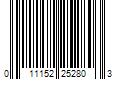 0 11152 25280 3